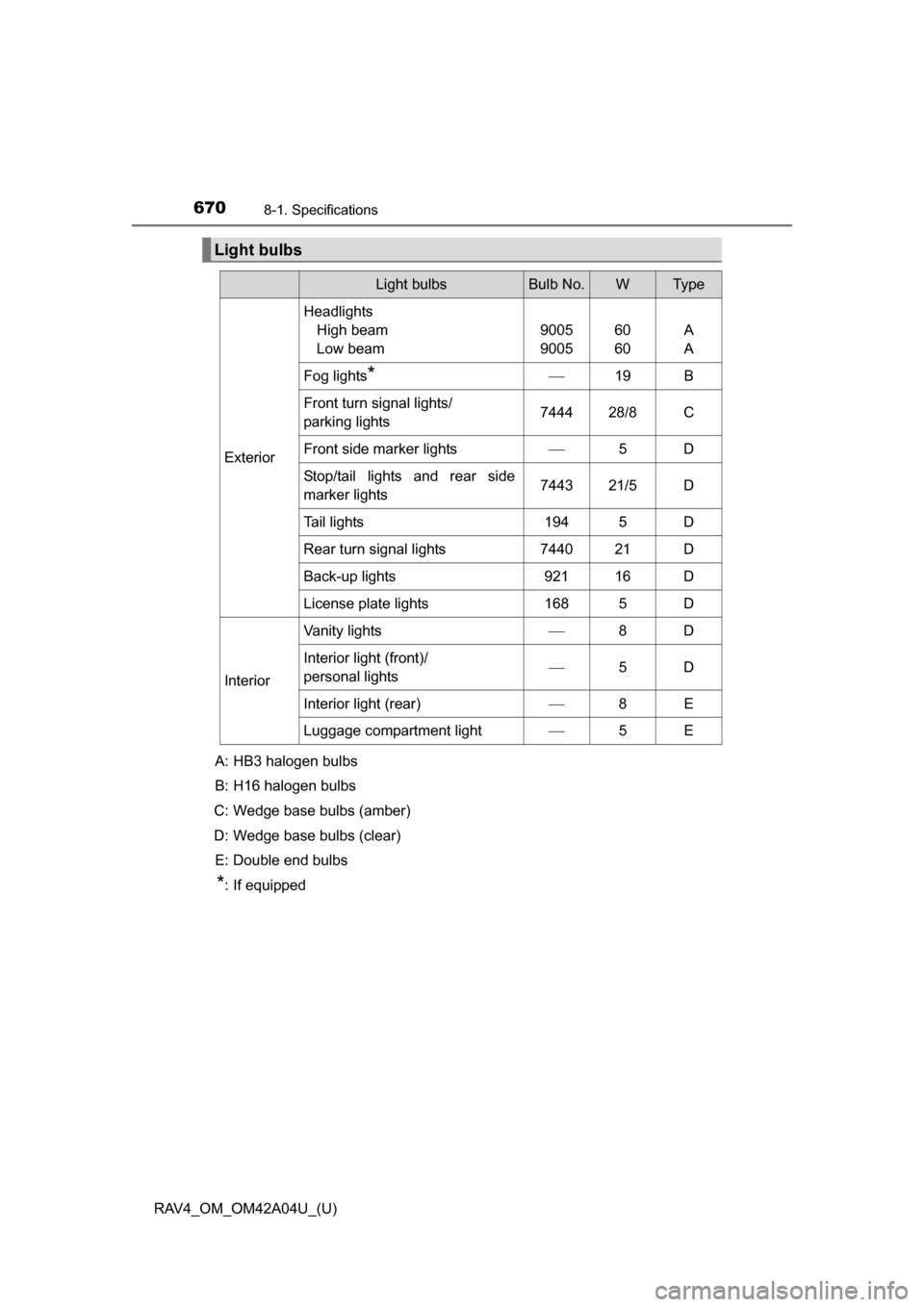 670 8-1. Specifications

Light bulbs

| | Light bulbs | Bulb No. | W | Type |
|---|---|---|---|---|
| Exterior | Headlights High beam Low beam | 9005 9005 | 60 60 | A A |
| | Fog lights* | — | 19 | B |
| | Front turn signal lights/ parking lights | 7444 | 28/8 | C |
| | Front side marker lights | — | 5 | D |
| | Stop/tail lights and rear side marker lights | 7443 | 21/5 | D |
| | Tail lights | 194 | 5 | D |
| | Rear turn signal lights | 7440 | 21 | D |
| | Back-up lights | 921 | 16 | D |
| | License plate lights | 168 | 5 | D |
| Interior | Vanity lights | — | 8 | D |
| | Interior light (front)/ personal lights | — | 5 | D |
| | Interior light (rear) | — | 8 | E |
| | Luggage compartment light | — | 5 | E |

A: HB3 halogen bulbs

B: H16 halogen bulbs

C: Wedge base bulbs (amber)

D: Wedge base bulbs (clear)

E: Double end bulbs

*: If equipped

RAV4_OM_OM42A04U_(U)

carmanualsonline.info